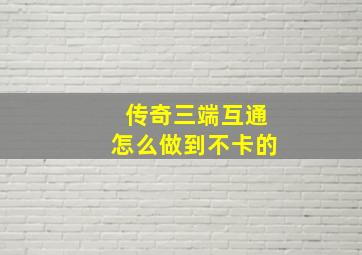 传奇三端互通
怎么做到不卡的